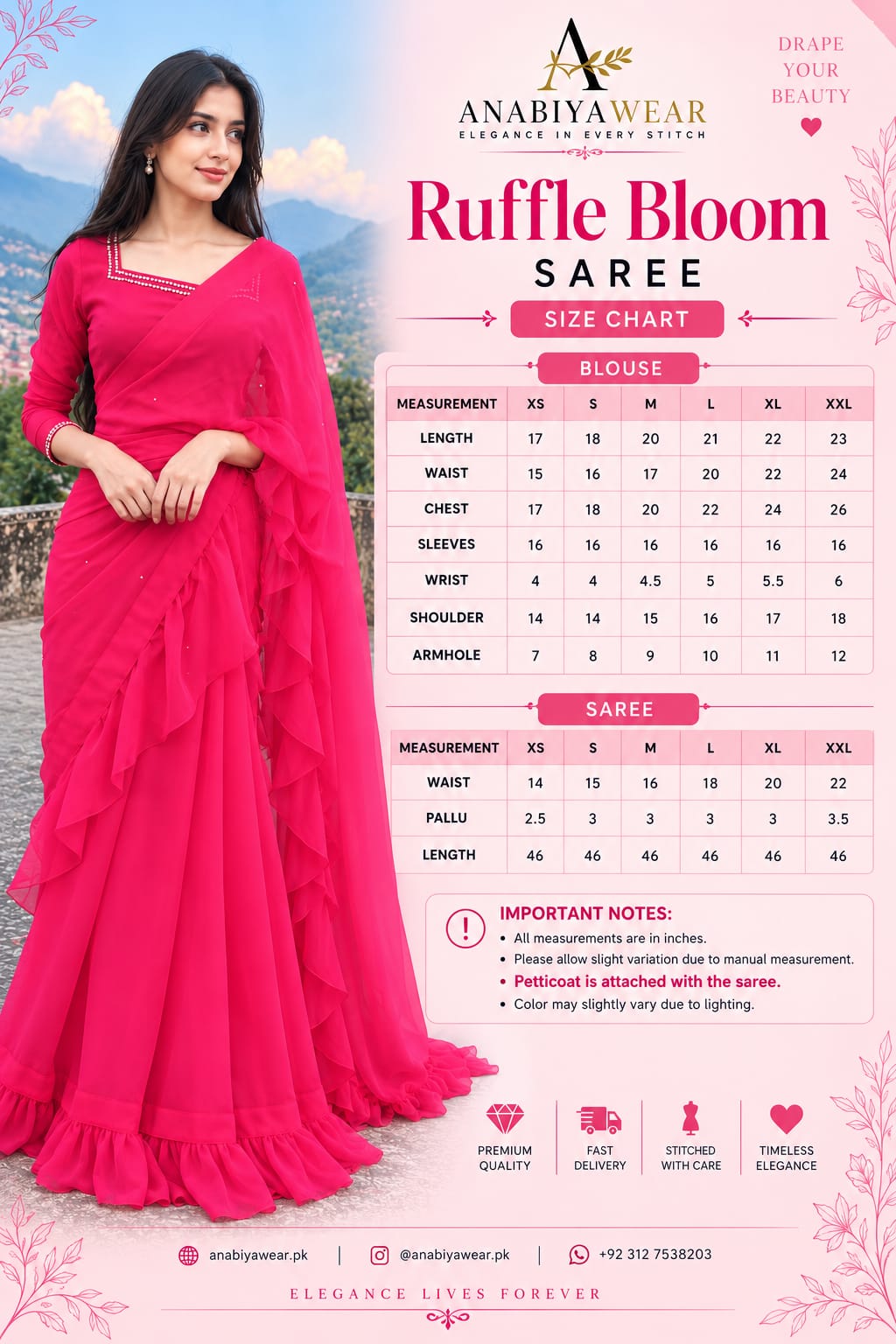 A
ANABIYAWEAR
ELEGANCE IN EVERY STITCH

DRAPE YOUR BEAUTY

Ruffle Bloom
SAREE

SIZE CHART

BLOUSE

| MEASUREMENT | XS | S | M | L | XL | XXL |
|---|---|---|---|---|---|---|
| LENGTH | 17 | 18 | 20 | 21 | 22 | 23 |
| WAIST | 15 | 16 | 17 | 20 | 22 | 24 |
| CHEST | 17 | 18 | 20 | 22 | 24 | 26 |
| SLEEVES | 16 | 16 | 16 | 16 | 16 | 16 |
| WRIST | 4 | 4 | 4.5 | 5 | 5.5 | 6 |
| SHOULDER | 14 | 14 | 15 | 16 | 17 | 18 |
| ARMHOLE | 7 | 8 | 9 | 10 | 11 | 12 |

SAREE

| MEASUREMENT | XS | S | M | L | XL | XXL |
|---|---|---|---|---|---|---|
| WAIST | 14 | 15 | 16 | 18 | 20 | 22 |
| PALLU | 2.5 | 3 | 3 | 3 | 3 | 3.5 |
| LENGTH | 46 | 46 | 46 | 46 | 46 | 46 |

!
IMPORTANT NOTES:
• All measurements are in inches.
• Please allow slight variation due to manual measurement.
• Petticoat is attached with the saree.
• Color may slightly vary due to lighting.

PREMIUM QUALITY
FAST DELIVERY
STITCHED WITH CARE
TIMELESS ELEGANCE

anabiyawear.pk | @anabiyawear.pk | +92 312 7538203

ELEGANCE LIVES FOREVER